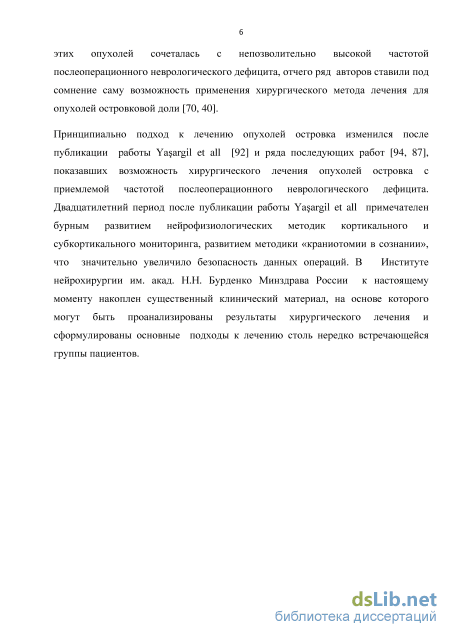 6

этих опухолей сочеталась с непозволительно высокой частотой послеоперационного неврологического дефицита, отчего ряд авторов ставили под сомнение саму возможность применения хирургического метода лечения для опухолей островковой доли [70, 40].

Принципиально подход к лечению опухолей островка изменился после публикации работы Yaşargil et all [92] и ряда последующих работ [94, 87], показавших возможность хирургического лечения опухолей островка с приемлемой частотой послеоперационного неврологического дефицита. Двадцатилетний период после публикации работы Yaşargil et all примечателен бурным развитием нейрофизиологических методик кортикального и субкортикального мониторинга, развитием методики «краниотомии в сознании», что значительно увеличило безопасность данных операций. В Институте нейрохирургии им. акад. Н.Н. Бурденко Минздрава России к настоящему моменту накоплен существенный клинический материал, на основе которого могут быть проанализированы результаты хирургического лечения и сформулированы основные подходы к лечению столь нередко встречающейся группы пациентов.

dsLib.net
библиотека диссертаций